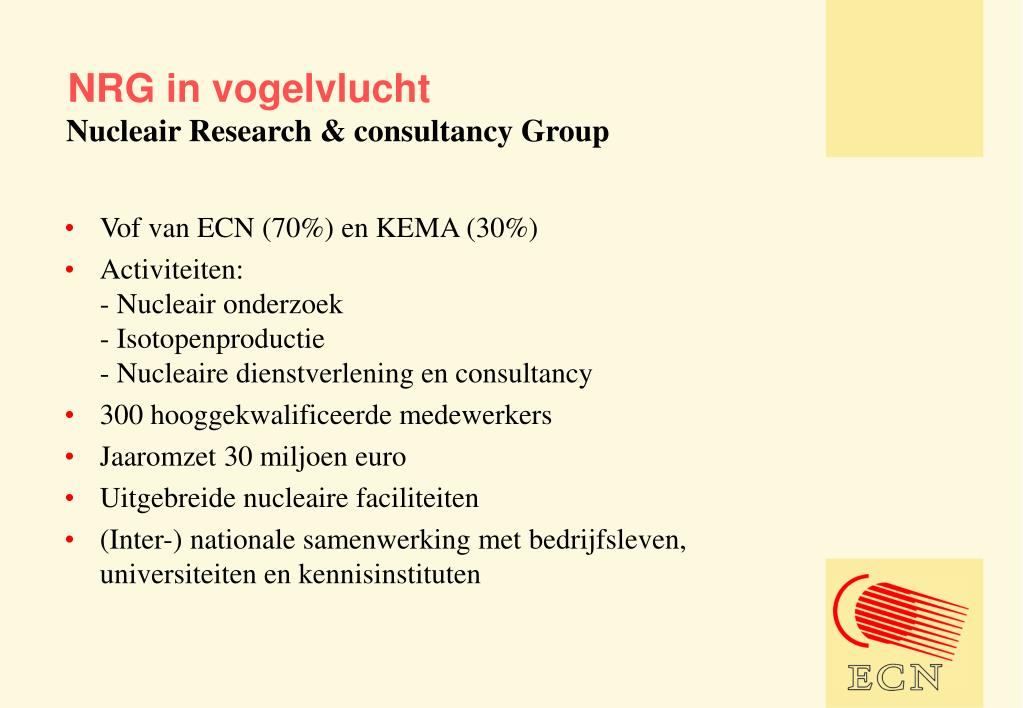 NRG in vogelvlucht
Nucleair Research & consultancy Group

• Vof van ECN (70%) en KEMA (30%)
• Activiteiten:
- Nucleair onderzoek
- Isotopenproductie
- Nucleaire dienstverlening en consultancy
• 300 hooggekwalificeerde medewerkers
• Jaaromzet 30 miljoen euro
• Uitgebreide nucleaire faciliteiten
• (Inter-) nationale samenwerking met bedrijfsleven, universiteiten en kennisinstituten

ECN